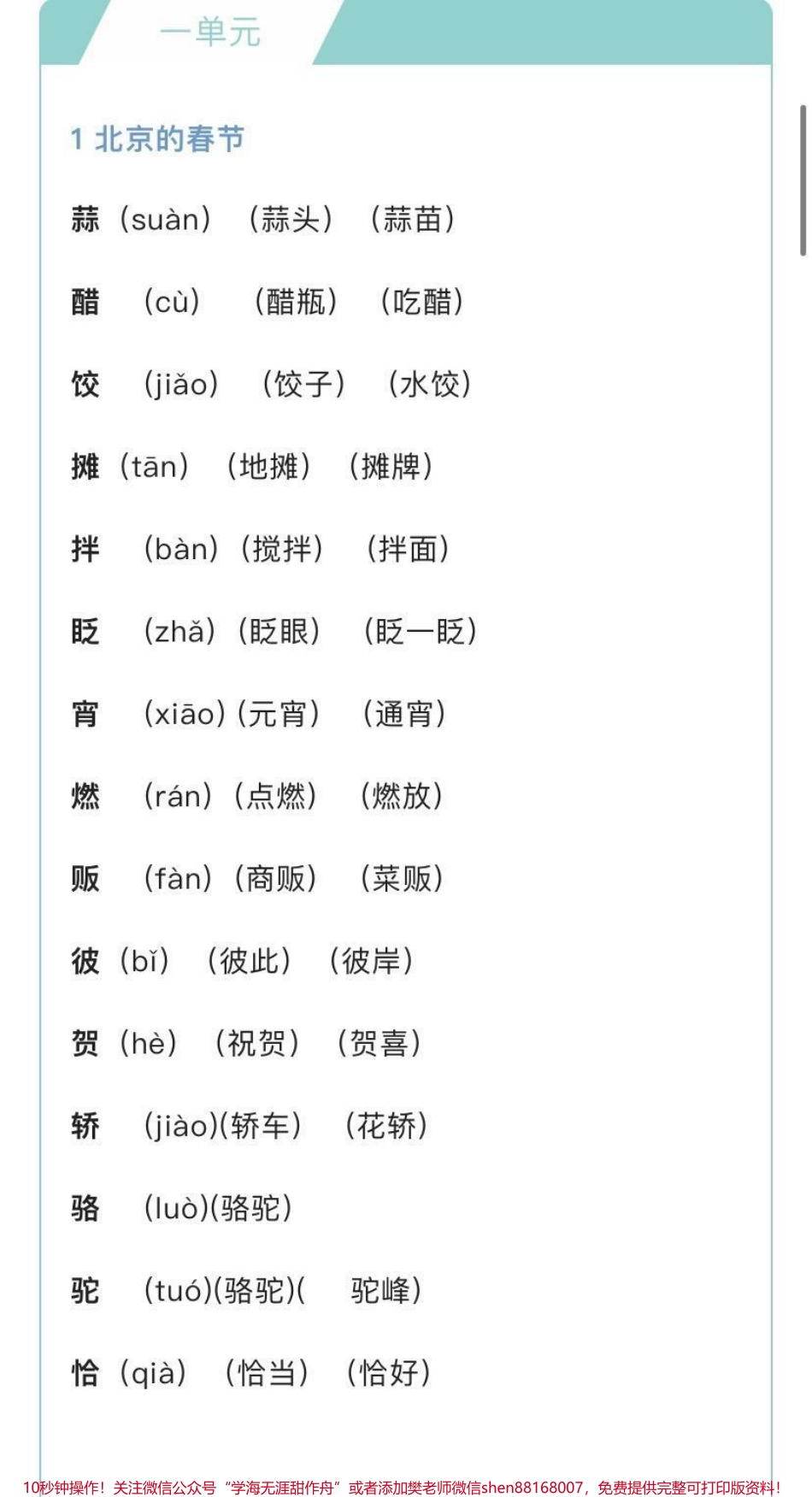 一单元

1 北京的春节

蒜（suàn）（蒜头）（蒜苗）

醋（cù）（醋瓶）（吃醋）

饺（jiǎo）（饺子）（水饺）

摊（tān）（地摊）（摊牌）

拌（bàn）（搅拌）（拌面）

眨（zhǎ）（眨眼）（眨一眨）

宵（xiāo）(元宵）（通宵）

燃（rán）（点燃）（燃放）

贩（fàn）（商贩）（菜贩）

彼（bǐ）（彼此）（彼岸）

贺（hè）（祝贺）（贺喜）

轿（jiào)(轿车）（花轿）

骆（luò)(骆驼)

驼（tuó)(骆驼)( 驼峰)

恰（qià）（恰当）（恰好）

10秒钟操作！关注微信公众号“学海无涯甜作舟”或者添加樊老师微信shen88168007，免费提供完整可打印版资料！